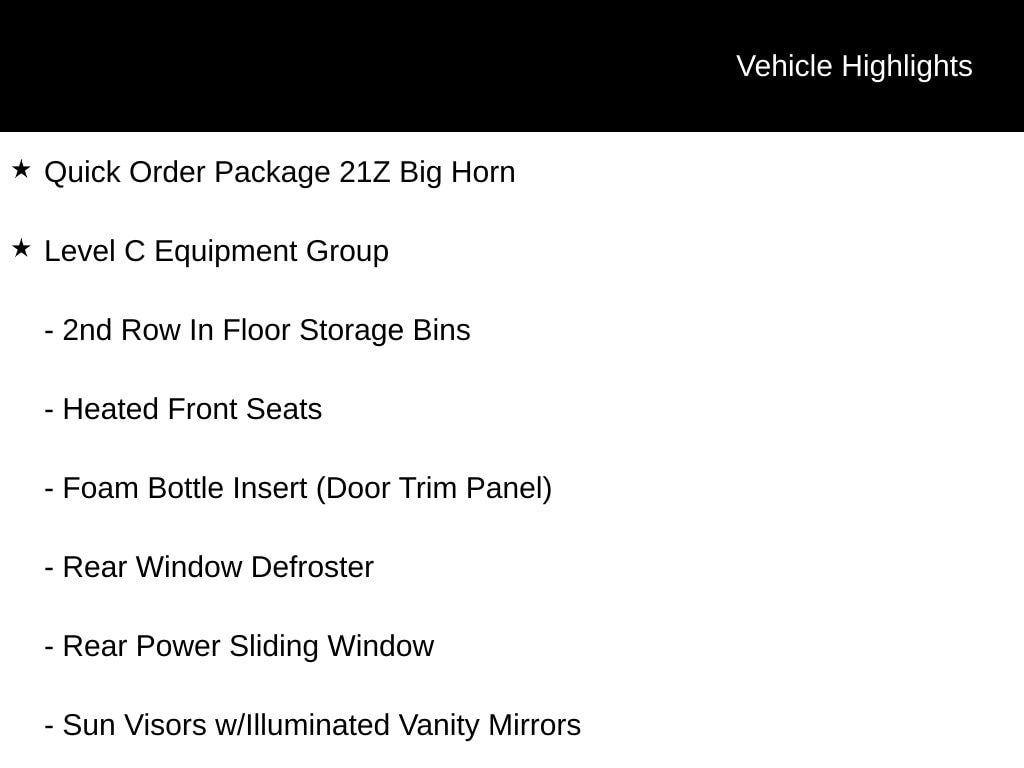 Vehicle Highlights

★ Quick Order Package 21Z Big Horn

★ Level C Equipment Group

- 2nd Row In Floor Storage Bins

- Heated Front Seats

- Foam Bottle Insert (Door Trim Panel)

- Rear Window Defroster

- Rear Power Sliding Window

- Sun Visors w/Illuminated Vanity Mirrors